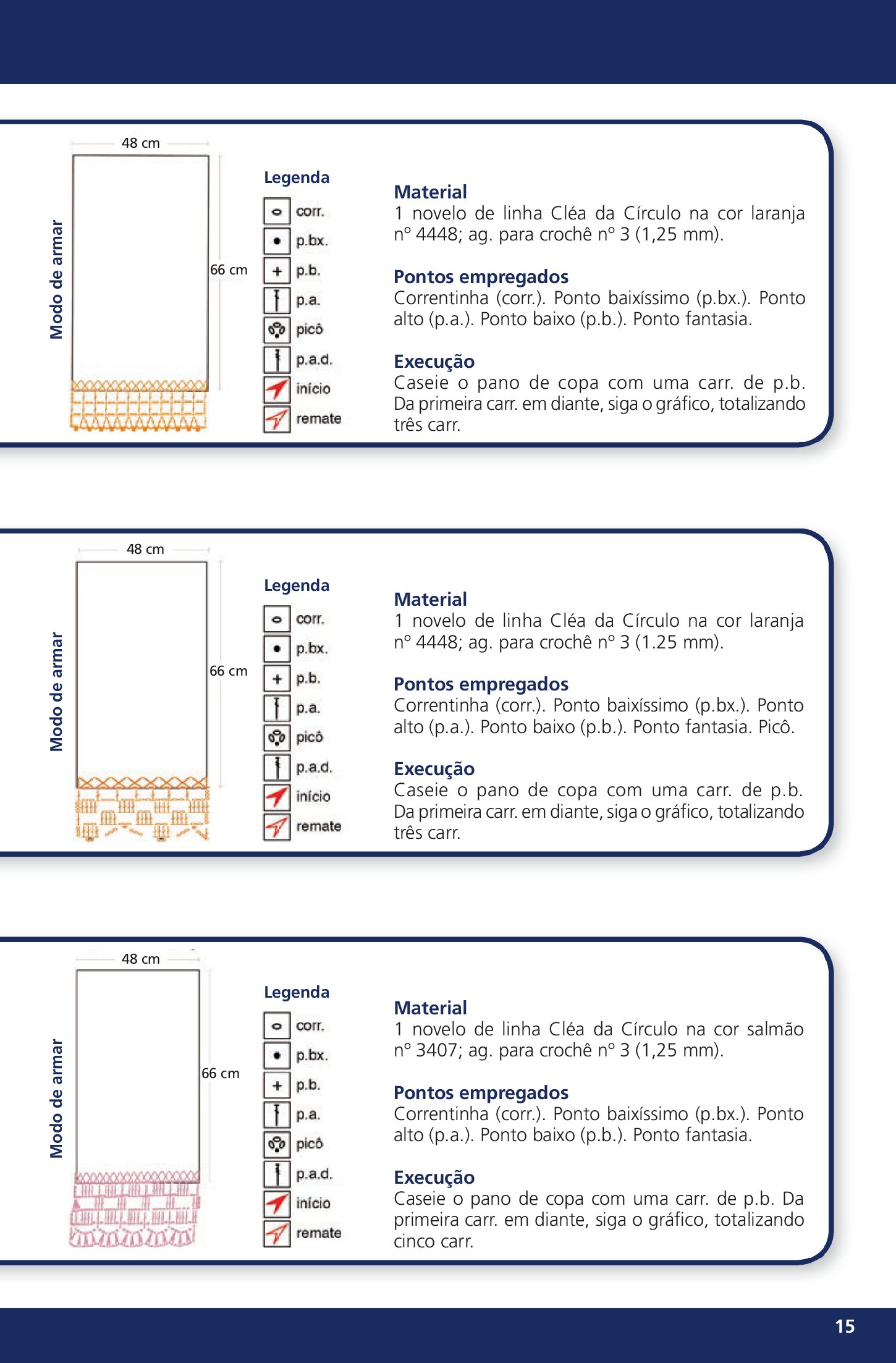 Modo de armar

48 cm

66 cm

Legenda

corr.

p.bx.

p.b.

p.a.

picô

p.a.d.

início

remate

Material
1 novelo de linha Cléa da Círculo na cor laranja nº 4448; ag. para crochê nº 3 (1,25 mm).

Pontos empregados
Correntinha (corr.). Ponto baixíssimo (p.bx.). Ponto alto (p.a.). Ponto baixo (p.b.). Ponto fantasia.

Execução
Caseie o pano de copa com uma carr. de p.b. Da primeira carr. em diante, siga o gráfico, totalizando três carr.

Modo de armar

48 cm

66 cm

Legenda

corr.

p.bx.

p.b.

p.a.

picô

p.a.d.

início

remate

Material
1 novelo de linha Cléa da Círculo na cor laranja nº 4448; ag. para crochê nº 3 (1.25 mm).

Pontos empregados
Correntinha (corr.). Ponto baixíssimo (p.bx.). Ponto alto (p.a.). Ponto baixo (p.b.). Ponto fantasia. Picô.

Execução
Caseie o pano de copa com uma carr. de p.b. Da primeira carr. em diante, siga o gráfico, totalizando três carr.

Modo de armar

48 cm

66 cm

Legenda

corr.

p.bx.

p.b.

p.a.

picô

p.a.d.

início

remate

Material
1 novelo de linha Cléa da Círculo na cor salmão nº 3407; ag. para crochê nº 3 (1,25 mm).

Pontos empregados
Correntinha (corr.). Ponto baixíssimo (p.bx.). Ponto alto (p.a.). Ponto baixo (p.b.). Ponto fantasia.

Execução
Caseie o pano de copa com uma carr. de p.b. Da primeira carr. em diante, siga o gráfico, totalizando cinco carr.

15